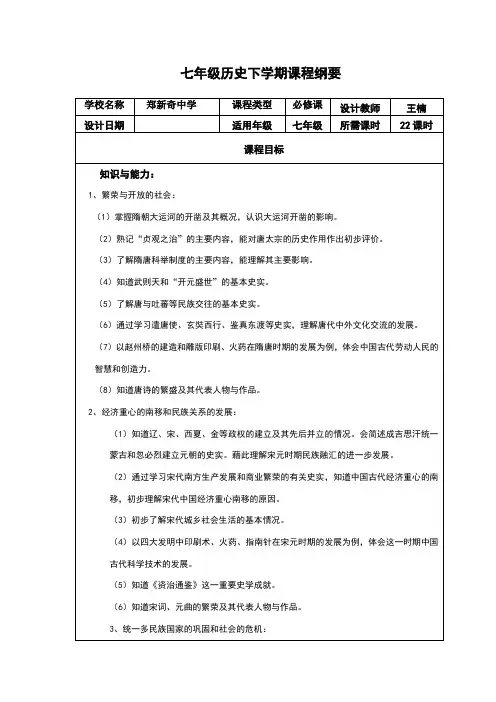 七年级历史下学期课程纲要

| 学校名称 | 郑新奇中学 | 课程类型 | 必修课 | 设计教师 | 王楠 |
|---|---|---|---|---|---|
| 设计日期 | | 适用年级 | 七年级 | 所需课时 | 22 课时 |

课程目标

知识与能力：

1、繁荣与开放的社会：

（1）掌握隋朝大运河的开凿及其概况，认识大运河开凿的影响。

（2）熟记“贞观之治”的主要内容，能对唐太宗的历史作用作出初步评价。

（3）了解隋唐科举制度的主要内容，能理解其主要影响。

（4）知道武则天和“开元盛世”的基本史实。

（5）了解唐与吐蕃等民族交往的基本史实。

（6）通过学习遣唐使、玄奘西行、鉴真东渡等史实，理解唐代中外文化交流的发展。

（7）以赵州桥的建造和雕版印刷、火药在隋唐时期的发展为例，体会中国古代劳动人民的智慧和创造力。

（8）知道唐诗的繁盛及其代表人物与作品。

2、经济重心的南移和民族关系的发展：

（1）知道辽、宋、西夏、金等政权的建立及其先后并立的情况。会简述成吉思汗统一蒙古和忽必烈建立元朝的史实。藉此理解宋元时期民族融汇的进一步发展。

（2）通过学习宋代南方生产发展和商业繁荣的有关史实，知道中国古代经济重心的南移，初步理解宋代中国经济重心南移的原因。

（3）初步了解宋代城乡社会生活的基本情况。

（4）以四大发明中印刷术、火药、指南针在宋元时期的发展为例，体会这一时期中国古代科学技术的发展。

（5）知道《资治通鉴》这一重要史学成就。

（6）知道宋词、元曲的繁荣及其代表人物与作品。

3、统一多民族国家的巩固和社会的危机：